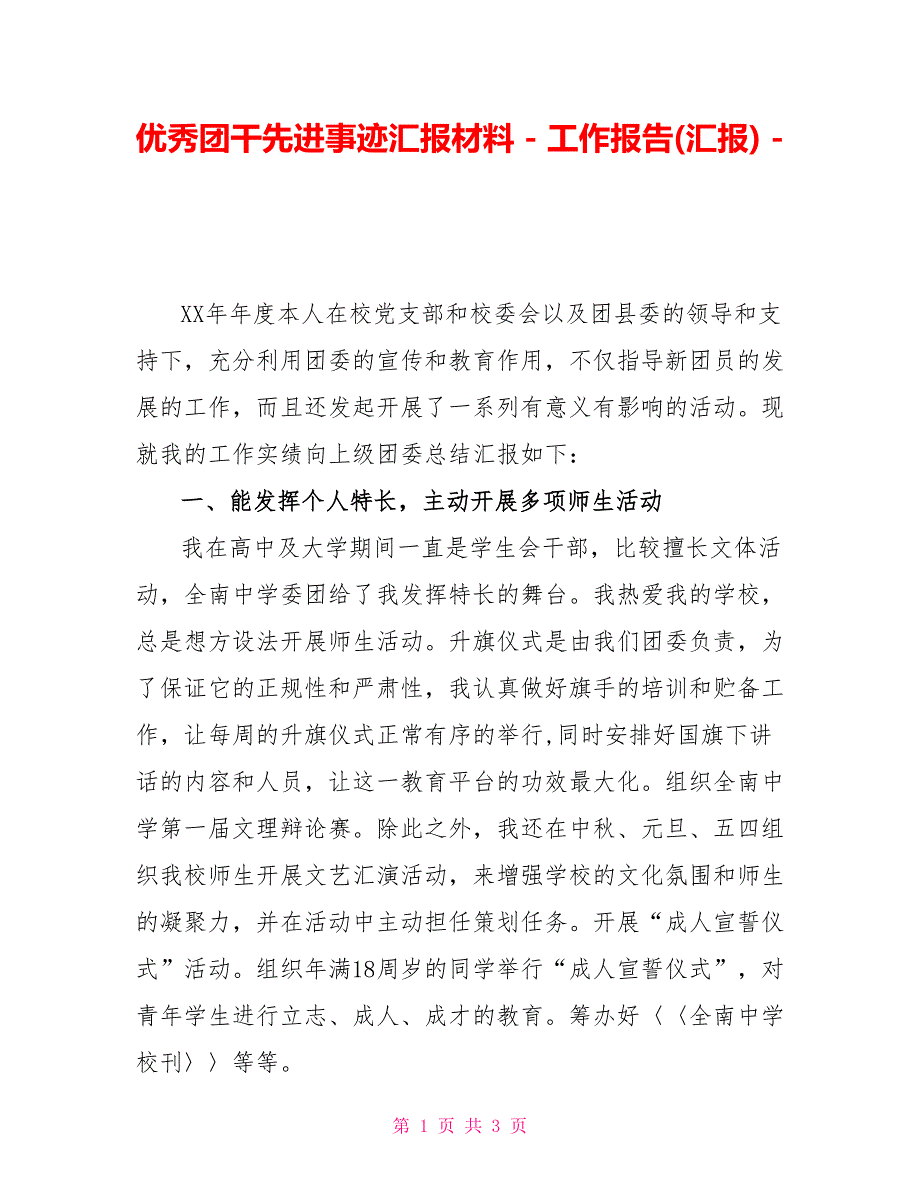 优秀团干先进事迹汇报材料 - 工作报告(汇报) -

XX年年度本人在校党支部和校委会以及团县委的领导和支持下，充分利用团委的宣传和教育作用，不仅指导新团员的发展的工作，而且还发起开展了一系列有意义有影响的活动。现就我的工作实绩向上级团委总结汇报如下：

一、能发挥个人特长，主动开展多项师生活动

我在高中及大学期间一直是学生会干部，比较擅长文体活动，全南中学委团给了我发挥特长的舞台。我热爱我的学校，总是想方设法开展师生活动。升旗仪式是由我们团委负责，为了保证它的正规性和严肃性，我认真做好旗手的培训和贮备工作，让每周的升旗仪式正常有序的举行,同时安排好国旗下讲话的内容和人员，让这一教育平台的功效最大化。组织全南中学第一届文理辩论赛。除此之外，我还在中秋、元旦、五四组织我校师生开展文艺汇演活动，来增强学校的文化氛围和师生的凝聚力，并在活动中主动担任策划任务。开展“成人宣誓仪式”活动。组织年满18周岁的同学举行“成人宣誓仪式”，对青年学生进行立志、成人、成才的教育。筹办好〈〈全南中学校刊〉〉等等。

第 1 页 共 3 页